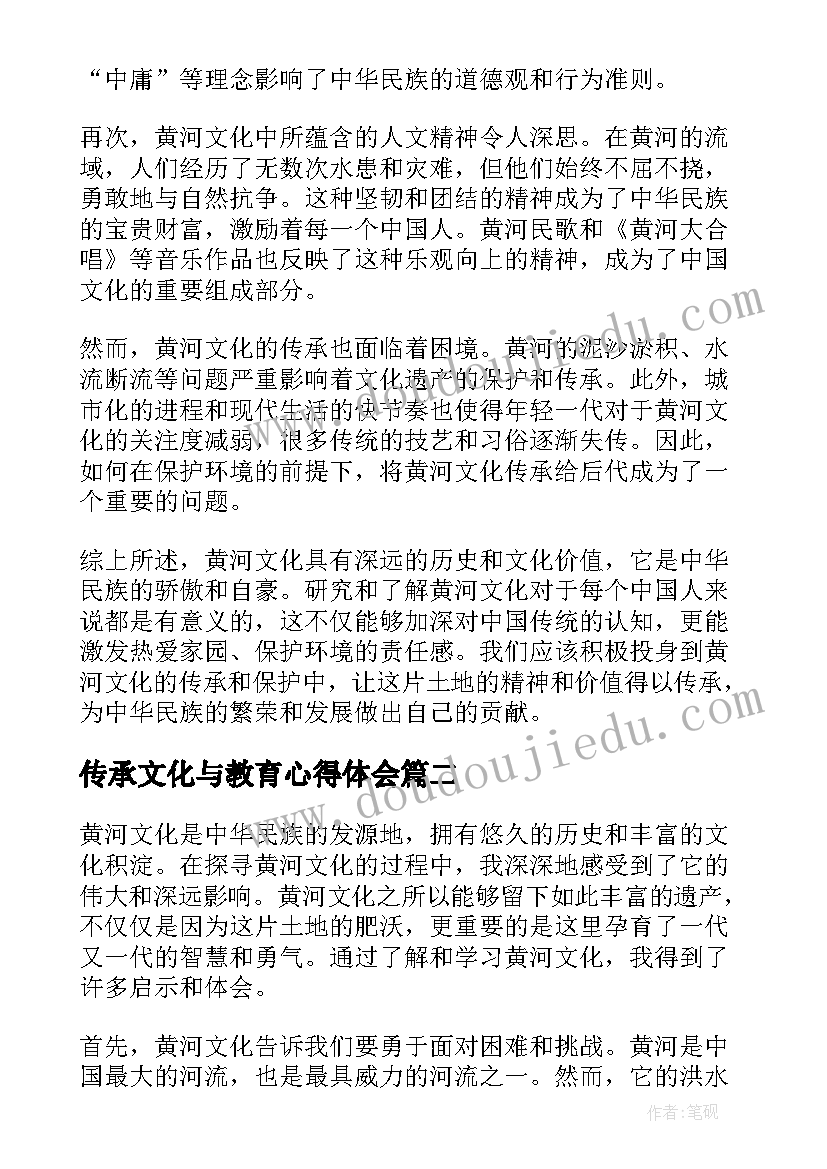 “中庸”等理念影响了中华民族的道德观和行为准则。

再次，黄河文化中所蕴含的人文精神令人深思。在黄河的流域，人们经历了无数次水患和灾难，但他们始终不屈不挠，勇敢地与自然抗争。这种坚韧和团结的精神成为了中华民族的宝贵财富，激励着每一个中国人。黄河民歌和《黄河大合唱》等音乐作品也反映了这种乐观向上的精神，成为了中国文化的重要组成部分。

然而，黄河文化的传承也面临着困境。黄河的泥沙淤积、水流断流等问题严重影响着文化遗产的保护和传承。此外，城市化的进程和现代生活的快节奏也使得年轻一代对于黄河文化的关注度减弱，很多传统的技艺和习俗逐渐失传。因此，如何在保护环境的前提下，将黄河文化传承给后代成为了一个重要的问题。

综上所述，黄河文化具有深远的历史和文化价值，它是中华民族的骄傲和自豪。研究和了解黄河文化对于每个中国人来说都是有意义的，这不仅能够加深对中国传统的认知，更能激发热爱家园、保护环境的责任感。我们应该积极投身到黄河文化的传承和保护中，让这片土地的精神和价值得以传承，为中华民族的繁荣和发展做出自己的贡献。

传承文化与教育心得体会篇二

黄河文化是中华民族的发源地，拥有悠久的历史和丰富的文化积淀。在探寻黄河文化的过程中，我深深地感受到了它的伟大和深远影响。黄河文化之所以能够留下如此丰富的遗产，不仅仅是因为这片土地的肥沃，更重要的是这里孕育了一代又一代的智慧和勇气。通过了解和学习黄河文化，我得到了许多启示和体会。

首先，黄河文化告诉我们要勇于面对困难和挑战。黄河是中国最大的河流，也是最具威力的河流之一。然而，它的洪水

www.doudoujiedu.com

作者:笔砚